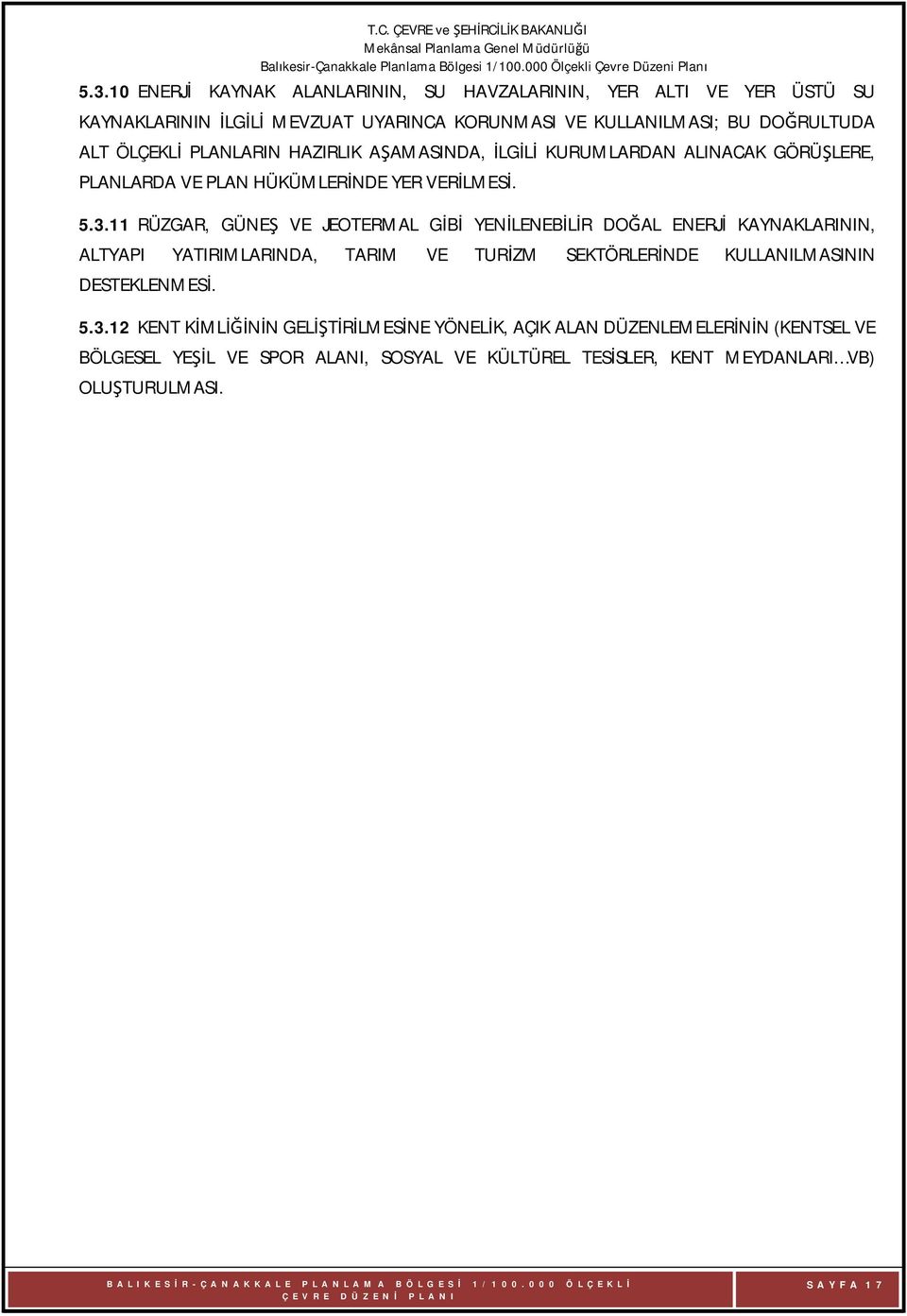 T.C. ÇEVRE ve ŞEHİRCİLİK BAKANLIĞI
Mekânsal Planlama Genel Müdürlüğü
Balıkesir-Çanakkale Planlama Bölgesi 1/100.000 Ölçekli Çevre Düzeni Planı

5.3.10 ENERJİ KAYNAK ALANLARININ, SU HAVZALARININ, YER ALTI VE YER ÜSTÜ SU KAYNAKLARININ İLGİLİ MEVZUAT UYARINCA KORUNMASI VE KULLANILMASI; BU DOĞRULTUDA ALT ÖLÇEKLİ PLANLARIN HAZIRLIK AŞAMASINDA, İLGİLİ KURUMLARDAN ALINACAK GÖRÜŞLERE, PLANLARDA VE PLAN HÜKÜMLERİNDE YER VERİLMESİ.

5.3.11 RÜZGAR, GÜNEŞ VE JEOTERMAL GİBİ YENİLENEBİLİR DOĞAL ENERJİ KAYNAKLARININ, ALTYAPI YATIRIMLARINDA, TARIM VE TURİZM SEKTÖRLERİNDE KULLANILMASININ DESTEKLENMESİ.

5.3.12 KENT KİMLİĞİNİN GELİŞTİRİLMESİNE YÖNELİK, AÇIK ALAN DÜZENLEMELERİNİN (KENTSEL VE BÖLGESEL YEŞİL VE SPOR ALANI, SOSYAL VE KÜLTÜREL TESİSLER, KENT MEYDANLARI…VB) OLUŞTURULMASI.

BALIKESİR-ÇANAKKALE PLANLAMA BÖLGESİ 1/100.000 ÖLÇEKLİ ÇEVRE DÜZENİ PLANI

SAYFA 17